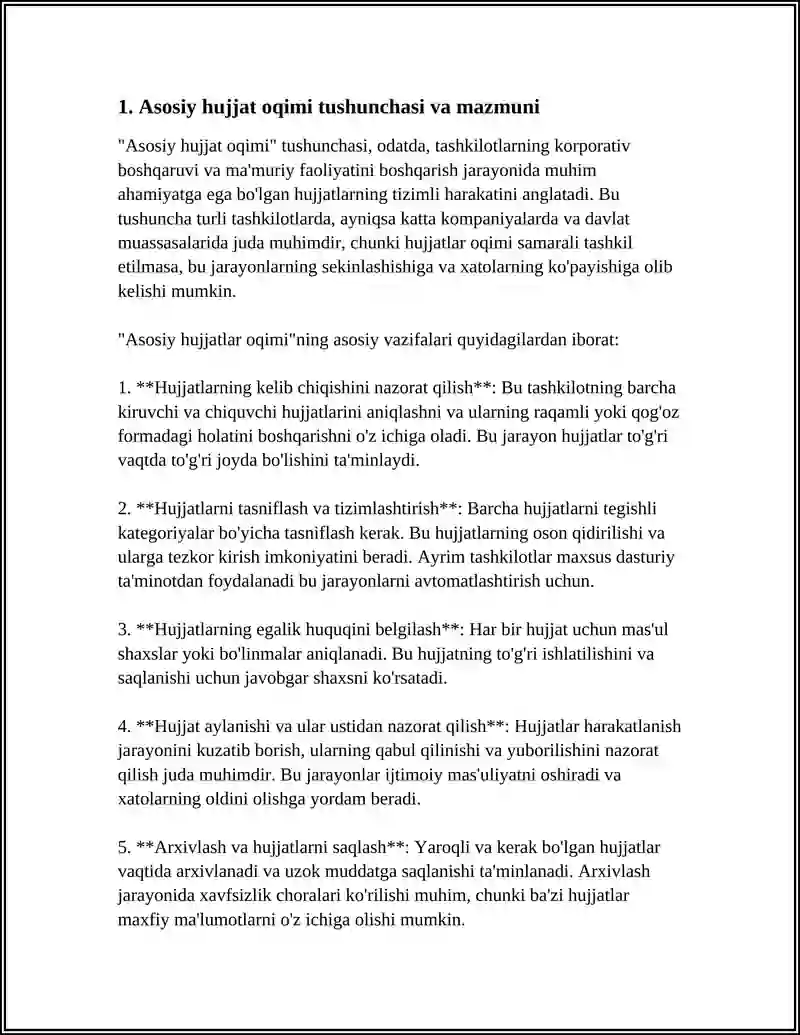 1. Asosiy hujjat oqimi tushunchasi va mazmuni

"Asosiy hujjat oqimi" tushunchasi, odatda, tashkilotlarning korporativ boshqaruvi va ma'muriy faoliyatini boshqarish jarayonida muhim ahamiyatga ega bo'lgan hujjatlarning tizimli harakatini anglatadi. Bu tushuncha turli tashkilotlarda, ayniqsa katta kompaniyalarda va davlat muassasalarida juda muhimdir, chunki hujjatlar oqimi samarali tashkil etilmasa, bu jarayonlarning sekinlashishiga va xatolarning ko'payishiga olib kelishi mumkin.

"Asosiy hujjatlar oqimi"ning asosiy vazifalari quyidagilardan iborat:

1. **Hujjatlarning kelib chiqishini nazorat qilish**: Bu tashkilotning barcha kiruvchi va chiquvchi hujjatlarini aniqlashni va ularning raqamli yoki qog'oz formadagi holatini boshqarishni o'z ichiga oladi. Bu jarayon hujjatlar to'g'ri vaqtda to'g'ri joyda bo'lishini ta'minlaydi.

2. **Hujjatlarni tasniflash va tizimlashtirish**: Barcha hujjatlarni tegishli kategoriyalar bo'yicha tasniflash kerak. Bu hujjatlarning oson qidirilishi va ularga tezkor kirish imkoniyatini beradi. Ayrim tashkilotlar maxsus dasturiy ta'minotdan foydalanadi bu jarayonlarni avtomatlashtirish uchun.

3. **Hujjatlarning egalik huquqini belgilash**: Har bir hujjat uchun mas'ul shaxslar yoki bo'linmalar aniqlanadi. Bu hujjatning to'g'ri ishlatilishini va saqlanishi uchun javobgar shaxsni ko'rsatadi.

4. **Hujjat aylanishi va ular ustidan nazorat qilish**: Hujjatlar harakatlanish jarayonini kuzatib borish, ularning qabul qilinishi va yuborilishini nazorat qilish juda muhimdir. Bu jarayonlar ijtimoiy mas'uliyatni oshiradi va xatolarning oldini olishga yordam beradi.

5. **Arxivlash va hujjatlarni saqlash**: Yaroqli va kerak bo'lgan hujjatlar vaqtida arxivlanadi va uzok muddatga saqlanishi ta'minlanadi. Arxivlash jarayonida xavfsizlik choralari ko'rilishi muhim, chunki ba'zi hujjatlar maxfiy ma'lumotlarni o'z ichiga olishi mumkin.